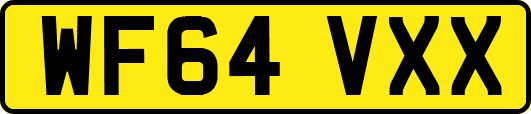 WF64 VXX